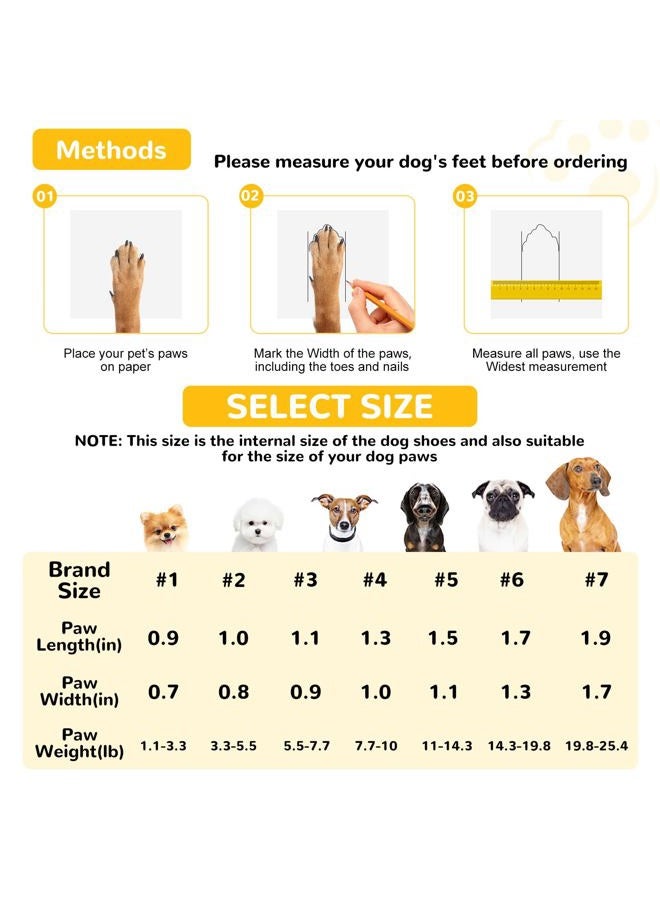 Methods

Please measure your dog's feet before ordering

01

Place your pet's paws on paper

02

Mark the Width of the paws, including the toes and nails

03

Measure all paws, use the Widest measurement

SELECT SIZE

NOTE: This size is the internal size of the dog shoes and also suitable for the size of your dog paws

| Brand Size | #1 | #2 | #3 | #4 | #5 | #6 | #7 |
|---|---|---|---|---|---|---|---|
| Paw Length(in) | 0.9 | 1.0 | 1.1 | 1.3 | 1.5 | 1.7 | 1.9 |
| Paw Width(in) | 0.7 | 0.8 | 0.9 | 1.0 | 1.1 | 1.3 | 1.7 |
| Paw Weight(lb) | 1.1-3.3 | 3.3-5.5 | 5.5-7.7 | 7.7-10 | 11-14.3 | 14.3-19.8 | 19.8-25.4 |